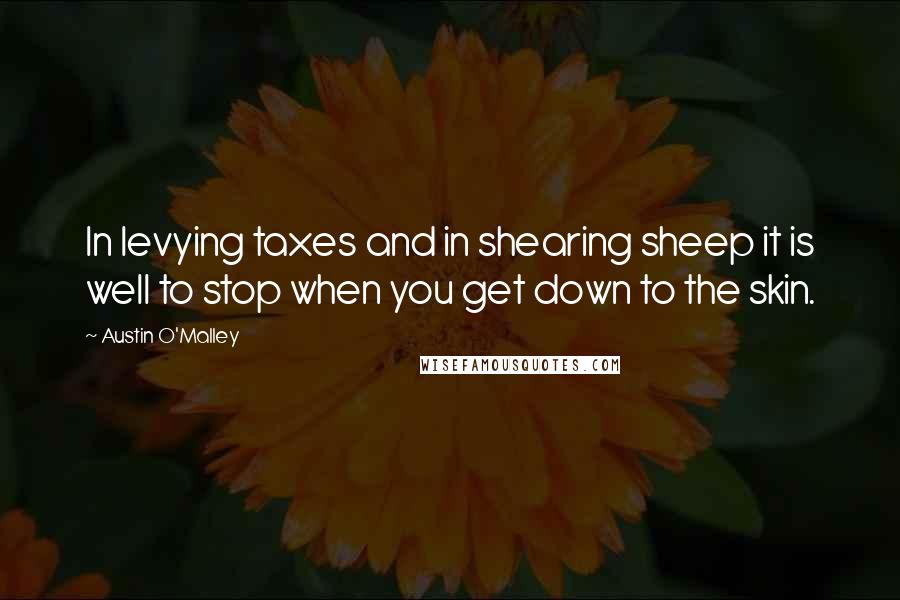 In levying taxes and in shearing sheep it is well to stop when you get down to the skin.

~ Austin O'Malley

WISEFAMOUSQUOTES.COM